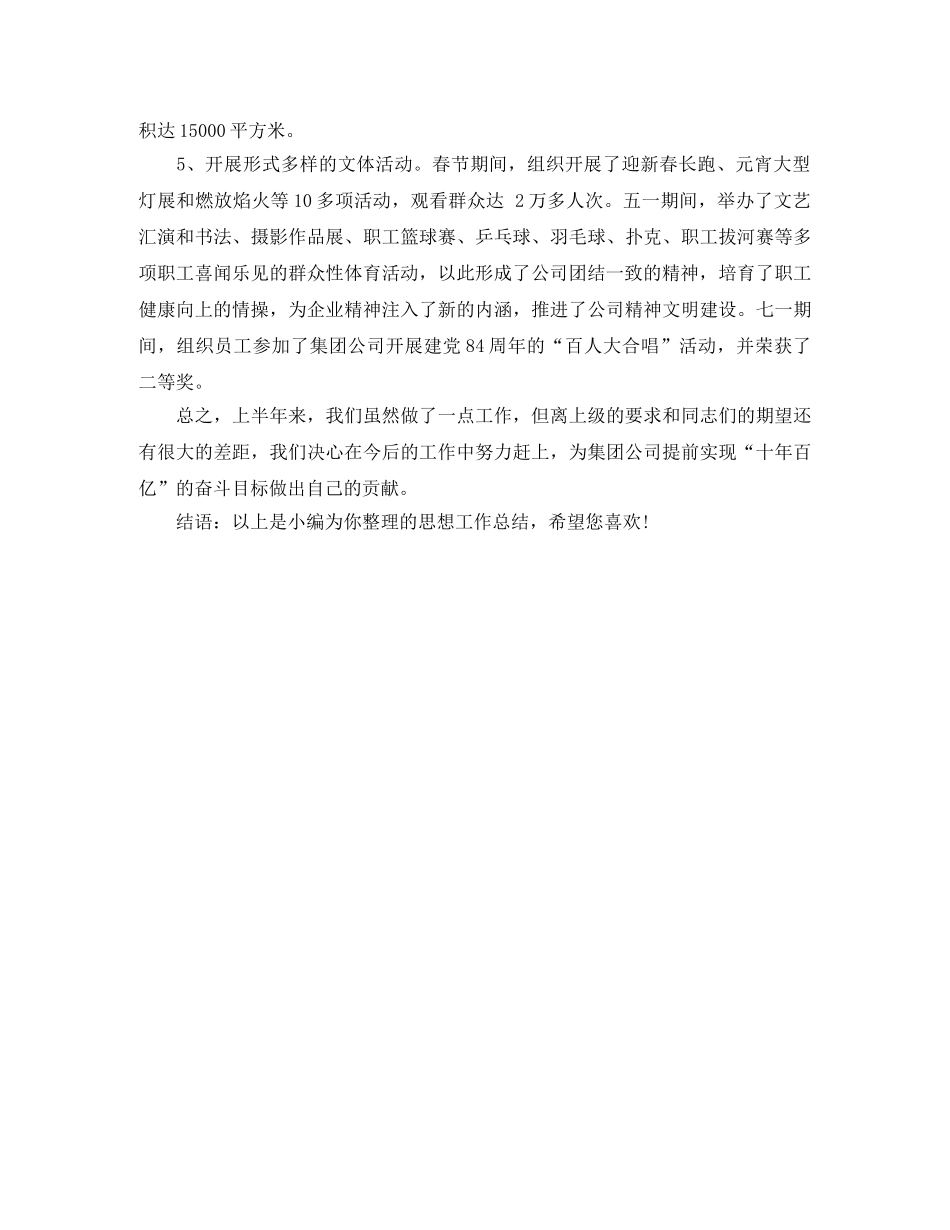 积达 15000 平方米。

5、开展形式多样的文体活动。春节期间，组织开展了迎新春长跑、元宵大型灯展和燃放焰火等 10 多项活动，观看群众达 2 万多人次。五一期间，举办了文艺汇演和书法、摄影作品展、职工篮球赛、乒乓球、羽毛球、扑克、职工拔河赛等多项职工喜闻乐见的群众性体育活动，以此形成了公司团结一致的精神，培育了职工健康向上的情操，为企业精神注入了新的内涵，推进了公司精神文明建设。七一期间，组织员工参加了集团公司开展建党 84 周年的“百人大合唱”活动，并荣获了二等奖。

总之，上半年来，我们虽然做了一点工作，但离上级的要求和同志们的期望还有很大的差距，我们决心在今后的工作中努力赶上，为集团公司提前实现“十年百亿”的奋斗目标做出自己的贡献。

结语：以上是小编为你整理的思想工作总结，希望您喜欢!